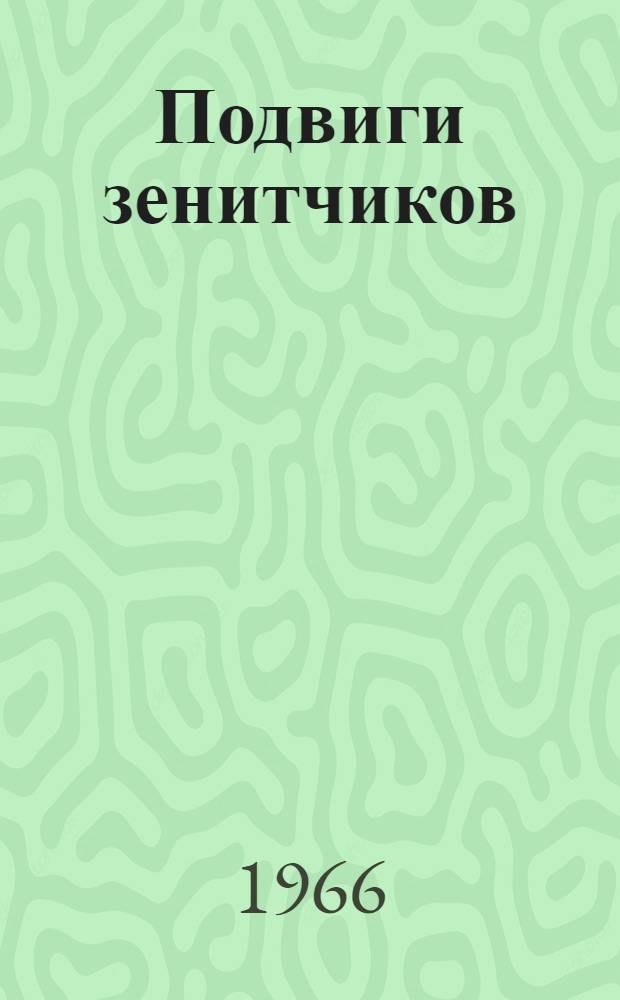 Подвиги зенитчиков

1966